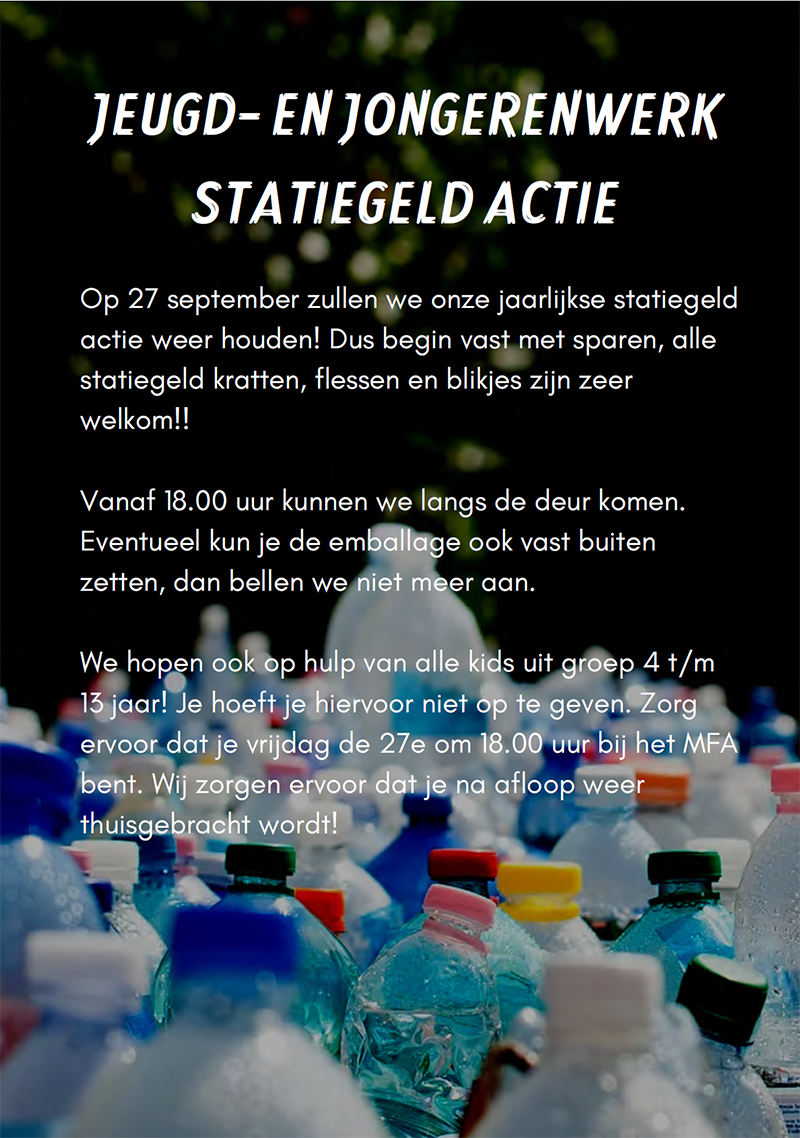 JEUGD- EN JONGERENWERK STATIEGELD ACTIE

Op 27 september zullen we onze jaarlijkse statiegeld actie weer houden! Dus begin vast met sparen, alle statiegeld kratten, flessen en blikjes zijn zeer welkom!!

Vanaf 18.00 uur kunnen we langs de deur komen. Eventueel kun je de emballage ook vast buiten zetten, dan bellen we niet meer aan.

We hopen ook op hulp van alle kids uit groep 4 t/m 13 jaar! Je hoeft je hiervoor niet op te geven. Zorg ervoor dat je vrijdag de 27e om 18.00 uur bij het MFA bent. Wij zorgen ervoor dat je na afloop weer thuisgebracht wordt!